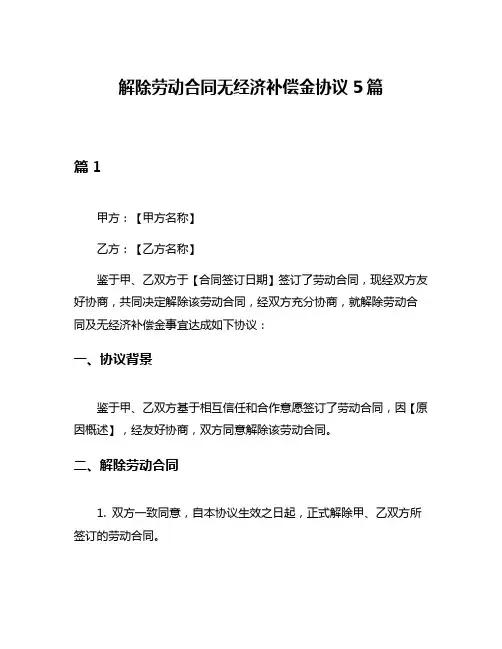 解除劳动合同无经济补偿金协议 5 篇

篇 1

甲方：【甲方名称】

乙方：【乙方名称】

鉴于甲、乙双方于【合同签订日期】签订了劳动合同，现经双方友好协商，共同决定解除该劳动合同，经双方充分协商，就解除劳动合同及无经济补偿金事宜达成如下协议：

一、协议背景

鉴于甲、乙双方基于相互信任和合作意愿签订了劳动合同，因【原因概述】，经友好协商，双方同意解除该劳动合同。

二、解除劳动合同

1. 双方一致同意，自本协议生效之日起，正式解除甲、乙双方所签订的劳动合同。